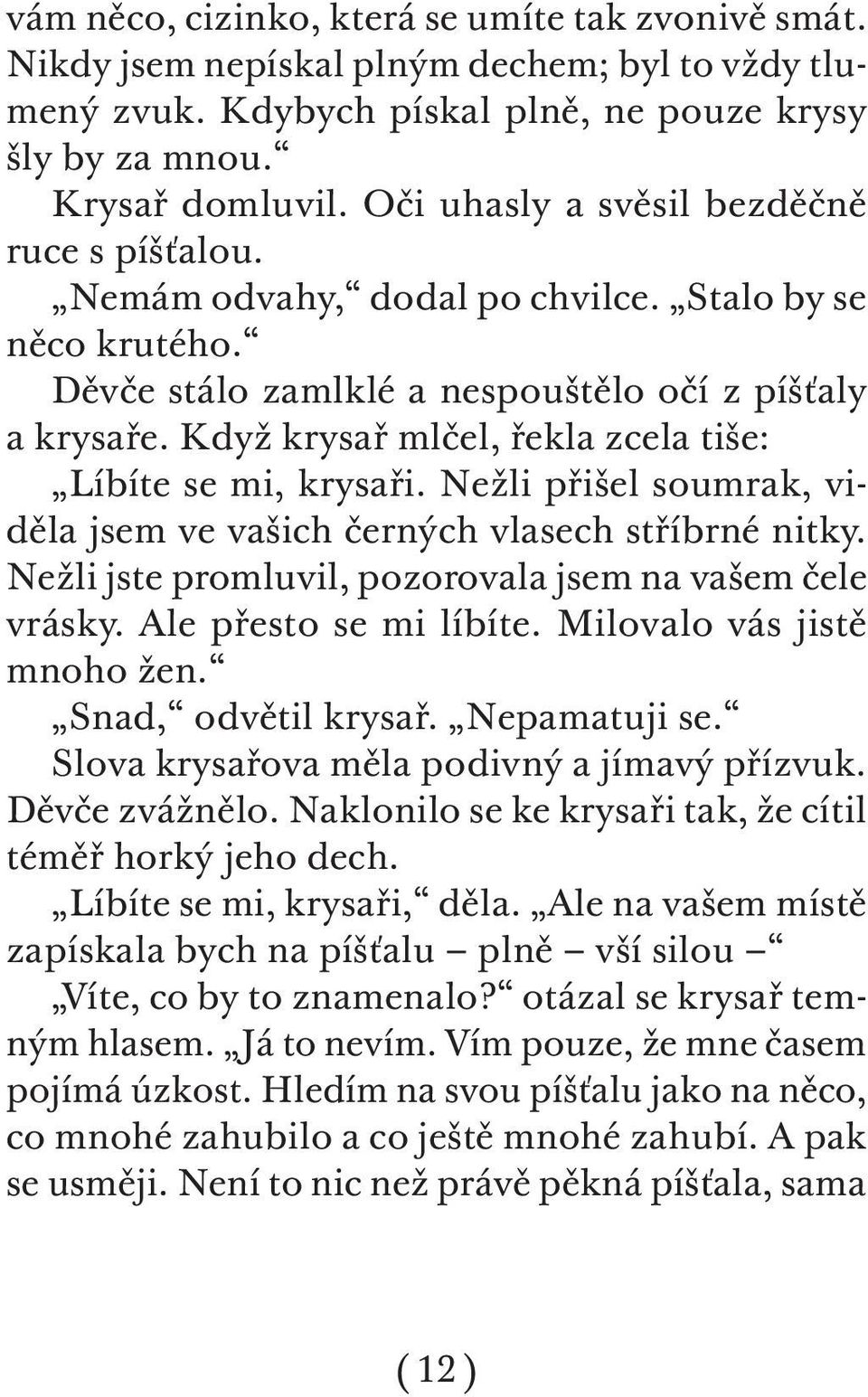 vám něco, cizinko, která se umíte tak zvonivě smát. Nikdy jsem nepískal plným dechem; byl to vždy tlumený zvuk. Kdybych pískal plně, ne pouze krysy šly by za mnou.“

Krysař domluvil. Oči uhasly a svěsil bezděčně ruce s píšťalou.

„Nemám odvahy,“ dodal po chvilce. „Stalo by se něco krutého.“

Děvče stálo zamlklé a nespouštělo očí z píšťaly a krysaře. Když krysař mlčel, řekla zcela tiše:

„Líbíte se mi, krysaři. Nežli přišel soumrak, viděla jsem ve vašich černých vlasech stříbrné nitky. Nežli jste promluvil, pozorovala jsem na vašem čele vrásky. Ale přesto se mi líbíte. Milovalo vás jistě mnoho žen.“

„Snad,“ odvětil krysař. „Nepamatuji se.“

Slova krysařova měla podivný a jímavý přízvuk. Děvče zvážnělo. Naklonilo se ke krysaři tak, že cítil téměř horký jeho dech.

„Líbíte se mi, krysaři,“ děla. „Ale na vašem místě zapískala bych na píšťalu – plně – vší silou –“

„Víte, co by to znamenalo?“ otázal se krysař temným hlasem. „Já to nevím. Vím pouze, že mne časem pojímá úzkost. Hledím na svou píšťalu jako na něco, co mnohé zahubilo a co ještě mnohé zahubí. A pak se usměji. Není to nic než právě pěkná píšťala, sama

( 12 )